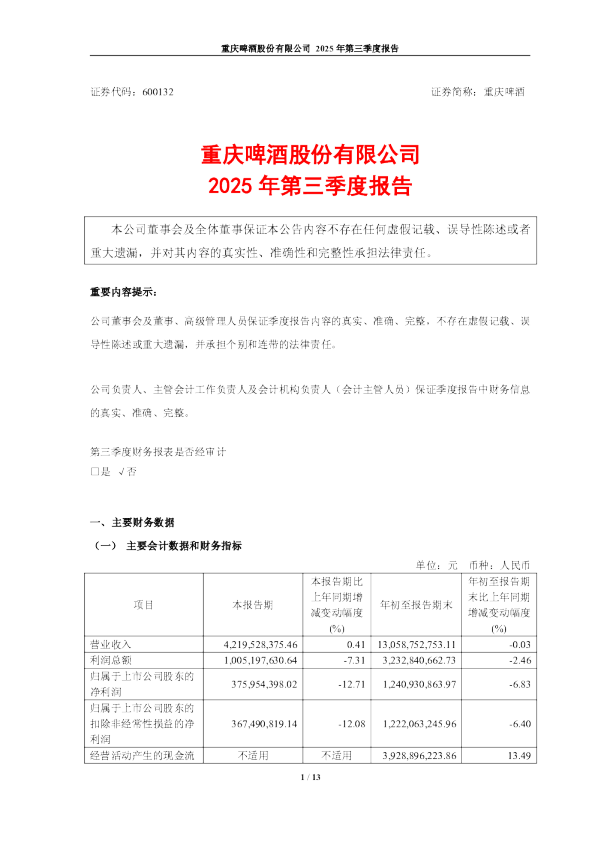 重庆啤酒股份有限公司 2025 年第三季度报告

证券代码：600132　　　　　　　　　　　　　　　　证券简称：重庆啤酒

重庆啤酒股份有限公司
2025 年第三季度报告

本公司董事会及全体董事保证本公告内容不存在任何虚假记载、误导性陈述或者重大遗漏，并对其内容的真实性、准确性和完整性承担法律责任。

重要内容提示：

公司董事会及董事、高级管理人员保证季度报告内容的真实、准确、完整，不存在虚假记载、误导性陈述或重大遗漏，并承担个别和连带的法律责任。

公司负责人、主管会计工作负责人及会计机构负责人（会计主管人员）保证季度报告中财务信息的真实、准确、完整。

第三季度财务报表是否经审计
□是 √否

一、主要财务数据
（一） 主要会计数据和财务指标

单位：元 币种：人民币

| 项目 | 本报告期 | 本报告期比上年同期增减变动幅度(%) | 年初至报告期末 | 年初至报告期末比上年同期增减变动幅度(%) |
|---|---|---|---|---|
| 营业收入 | 4,219,528,375.46 | 0.41 | 13,058,752,753.11 | -0.03 |
| 利润总额 | 1,005,197,630.64 | -7.31 | 3,232,840,662.73 | -2.46 |
| 归属于上市公司股东的净利润 | 375,954,398.02 | -12.71 | 1,240,930,863.97 | -6.83 |
| 归属于上市公司股东的扣除非经常性损益的净利润 | 367,490,819.14 | -12.08 | 1,222,063,245.96 | -6.40 |
| 经营活动产生的现金流 | 不适用 | 不适用 | 3,928,896,223.86 | 13.49 |

1 / 13